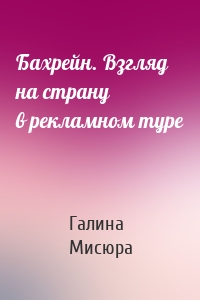 Бахрейн. Взгляд на страну в рекламном туре

Галина Мисюра